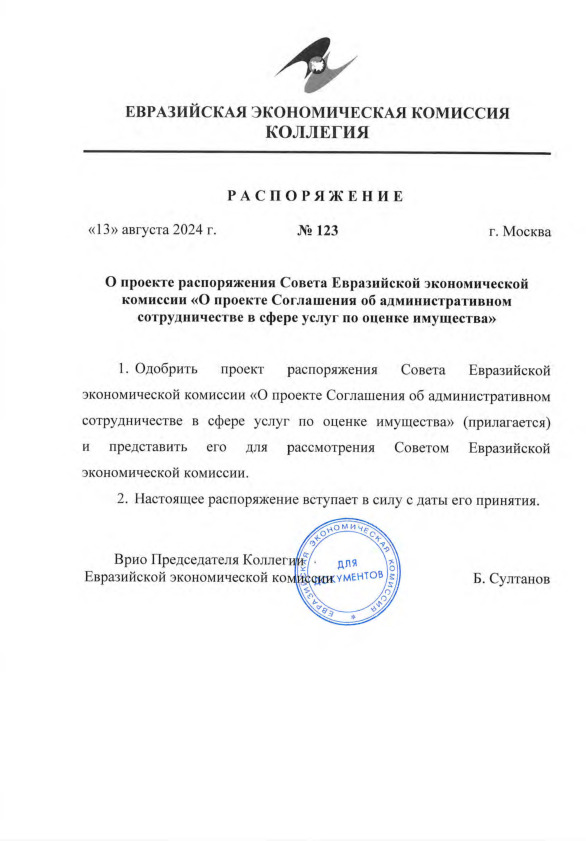 ЕВРАЗИЙСКАЯ ЭКОНОМИЧЕСКАЯ КОМИССИЯ
КОЛЛЕГИЯ

РАСПОРЯЖЕНИЕ

«13» августа 2024 г. № 123 г. Москва

О проекте распоряжения Совета Евразийской экономической комиссии «О проекте Соглашения об административном сотрудничестве в сфере услуг по оценке имущества»

1. Одобрить проект распоряжения Совета Евразийской экономической комиссии «О проекте Соглашения об административном сотрудничестве в сфере услуг по оценке имущества» (прилагается) и представить его для рассмотрения Советом Евразийской экономической комиссии.

2. Настоящее распоряжение вступает в силу с даты его принятия.

Врио Председателя Коллегии
Евразийской экономической комиссии

ЕВРАЗИЙСКАЯ ЭКОНОМИЧЕСКАЯ КОМИССИЯ
ДЛЯ ДОКУМЕНТОВ

Б. Султанов